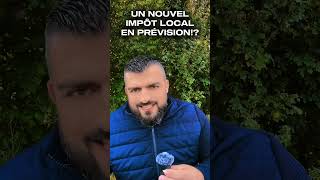 UN NOUVEL
IMPÔT LOCAL
EN PRÉVISION!?